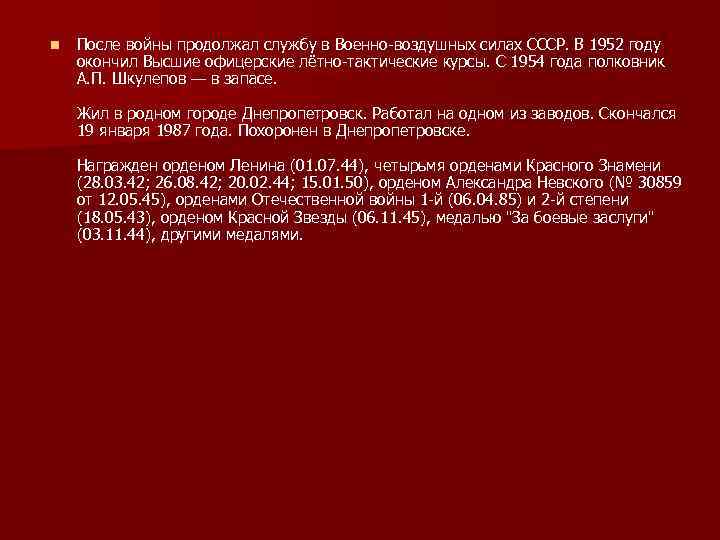 После войны продолжал службу в Военно-воздушных силах СССР. В 1952 году окончил Высшие офицерские лётно-тактические курсы. С 1954 года полковник А.П. Шкулепов — в запасе.

Жил в родном городе Днепропетровск. Работал на одном из заводов. Скончался 19 января 1987 года. Похоронен в Днепропетровске.

Награжден орденом Ленина (01.07.44), четырьмя орденами Красного Знамени (28.03.42; 26.08.42; 20.02.44; 15.01.50), орденом Александра Невского (№ 30859 от 12.05.45), орденами Отечественной войны 1-й (06.04.85) и 2-й степени (18.05.43), орденом Красной Звезды (06.11.45), медалью "За боевые заслуги" (03.11.44), другими медалями.